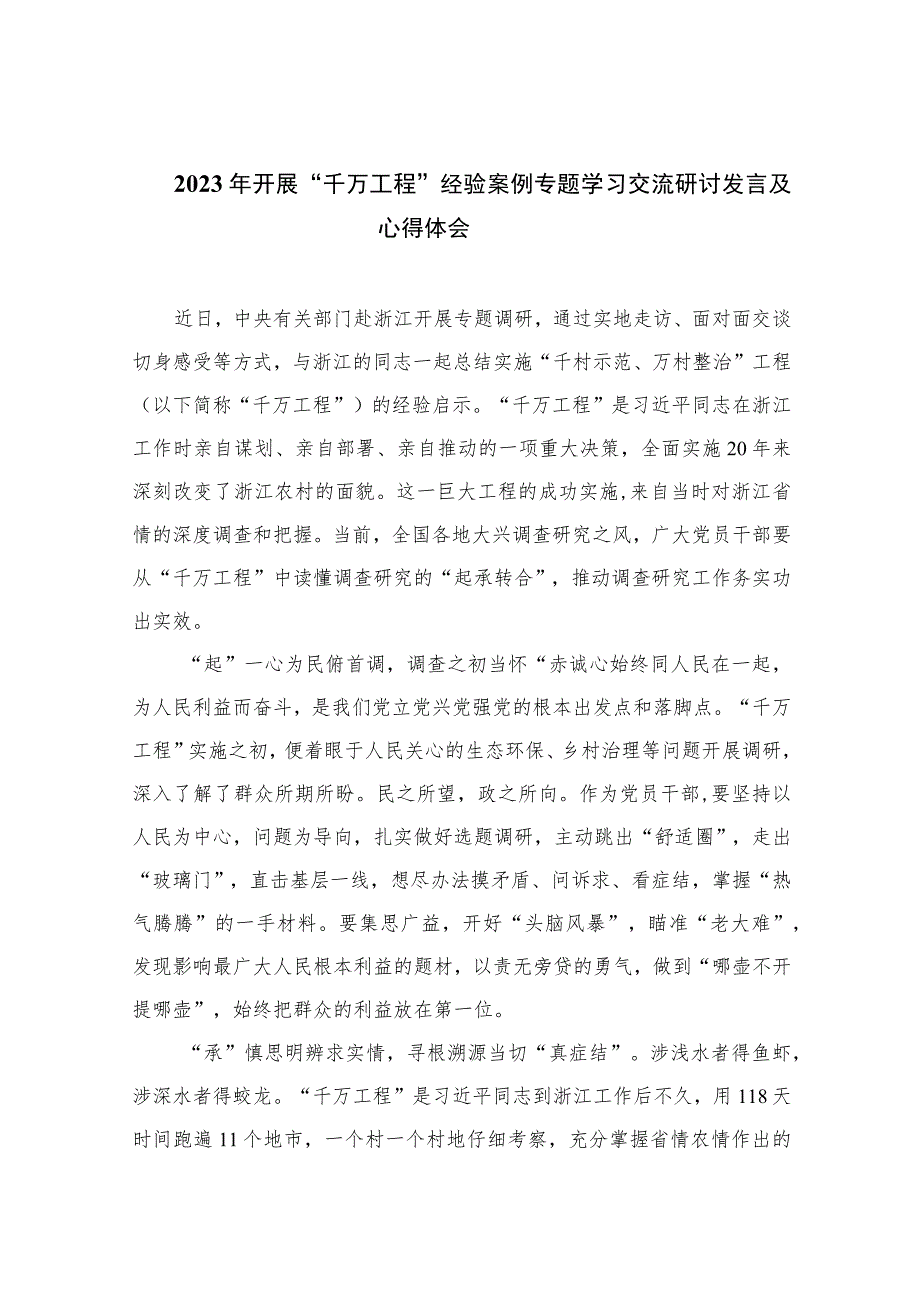 2023年开展“千万工程”经验案例专题学习交流研讨发言及心得体会

近日，中央有关部门赴浙江开展专题调研，通过实地走访、面对面交谈切身感受等方式，与浙江的同志一起总结实施“千村示范、万村整治”工程（以下简称“千万工程”）的经验启示。“千万工程”是习近平同志在浙江工作时亲自谋划、亲自部署、亲自推动的一项重大决策，全面实施20年来深刻改变了浙江农村的面貌。这一巨大工程的成功实施，来自当时对浙江省情的深度调查和把握。当前，全国各地大兴调查研究之风，广大党员干部要从“千万工程”中读懂调查研究的“起承转合”，推动调查研究工作务实功出实效。

“起”一心为民俯首调，调查之初当怀“赤诚心始终同人民在一起，为人民利益而奋斗，是我们党立党兴党强党的根本出发点和落脚点。“千万工程”实施之初，便着眼于人民关心的生态环保、乡村治理等问题开展调研，深入了解了群众所期所盼。民之所望，政之所向。作为党员干部，要坚持以人民为中心，问题为导向，扎实做好选题调研，主动跳出“舒适圈”，走出“玻璃门”，直击基层一线，想尽办法摸矛盾、问诉求、看症结，掌握“热气腾腾”的一手材料。要集思广益，开好“头脑风暴”，瞄准“老大难”，发现影响最广大人民根本利益的题材，以责无旁贷的勇气，做到“哪壶不开提哪壶”，始终把群众的利益放在第一位。

“承”慎思明辨求实情，寻根溯源当切“真症结”。涉浅水者得鱼虾，涉深水者得蛟龙。“千万工程”是习近平同志到浙江工作后不久，用118天时间跑遍11个地市，一个村一个村地仔细考察，充分掌握省情农情作出的